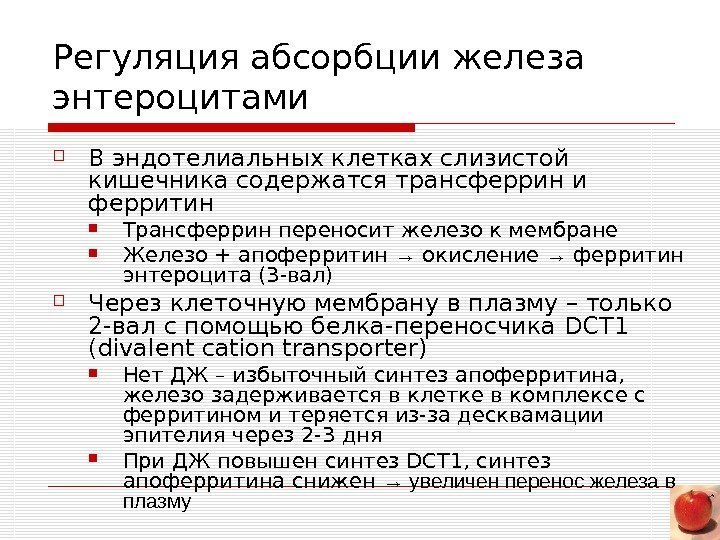 Регуляция абсорбции железа энтероцитами

В эндотелиальных клетках слизистой кишечника содержатся трансферрин и ферритин

Трансферрин переносит железо к мембране

Железо + апоферритин → окисление → ферритин энтероцита (3-вал)

Через клеточную мембрану в плазму – только 2-вал с помощью белка-переносчика DCT1 (divalent cation transporter)

Нет ДЖ – избыточный синтез апоферритина, железо задерживается в клетке в комплексе с ферритином и теряется из-за десквамации эпителия через 2-3 дня

При ДЖ повышен синтез DCT1, синтез апоферритина снижен → увеличен перенос железа в плазму